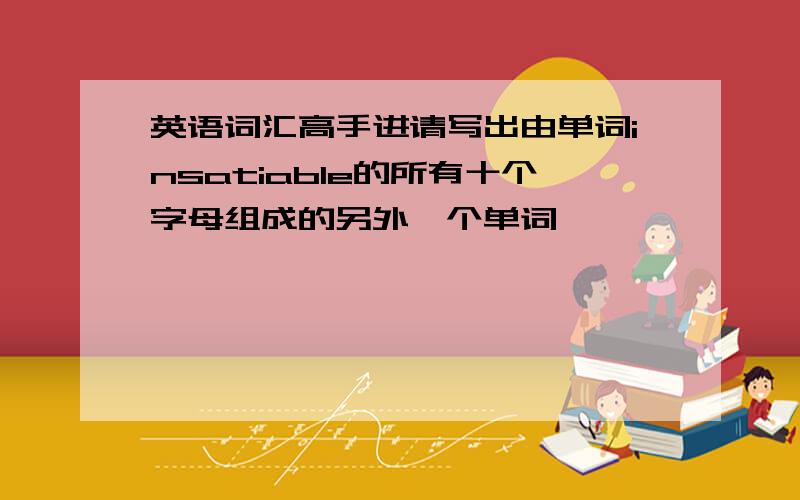 英语词汇高手进请写出由单词insatiable的所有十个字母组成的另外一个单词